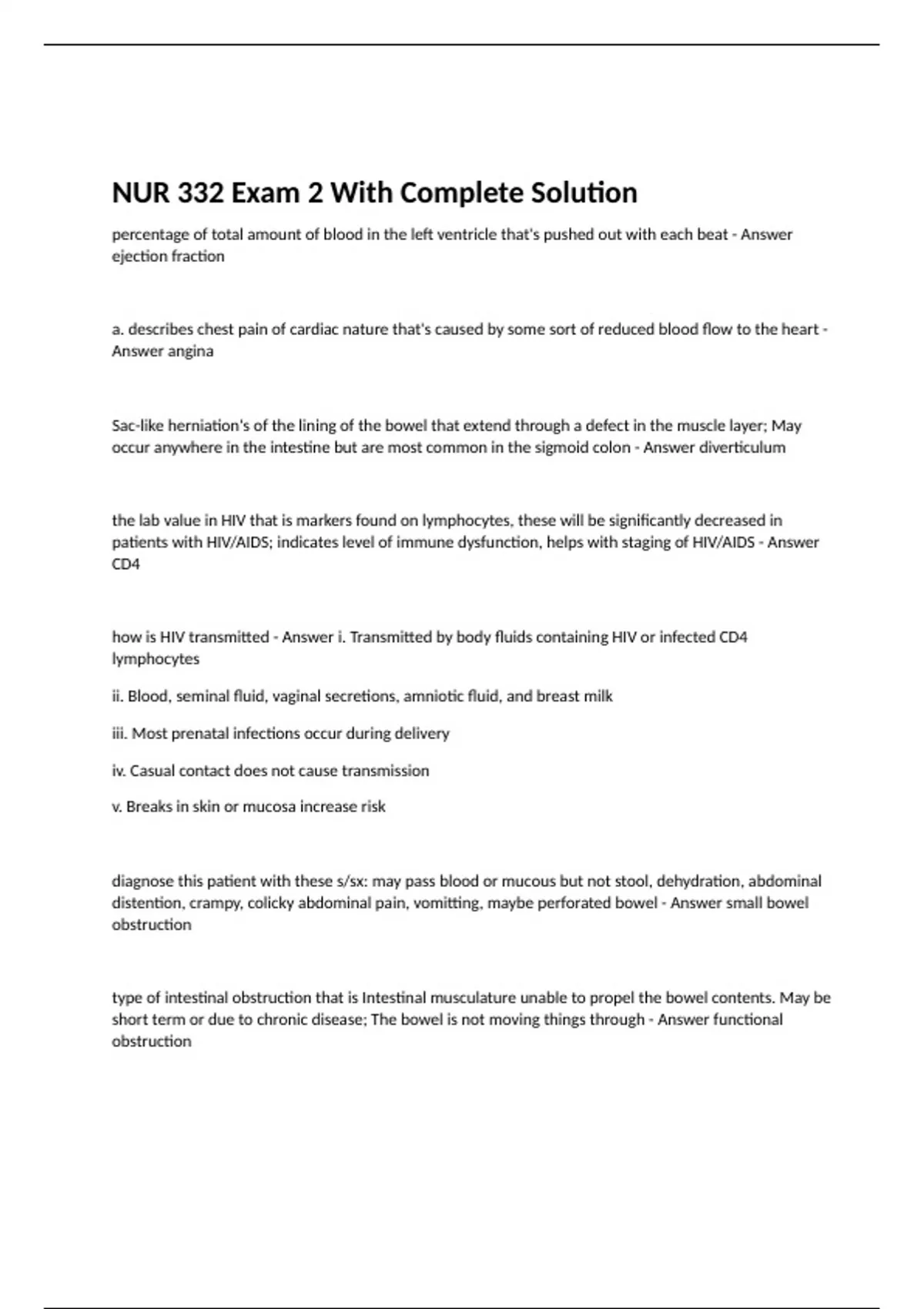 NUR 332 Exam 2 With Complete Solution

percentage of total amount of blood in the left ventricle that's pushed out with each beat - Answer ejection fraction

a. describes chest pain of cardiac nature that's caused by some sort of reduced blood flow to the heart - Answer angina

Sac-like herniation's of the lining of the bowel that extend through a defect in the muscle layer; May occur anywhere in the intestine but are most common in the sigmoid colon - Answer diverticulum

the lab value in HIV that is markers found on lymphocytes, these will be significantly decreased in patients with HIV/AIDS; indicates level of immune dysfunction, helps with staging of HIV/AIDS - Answer CD4

how is HIV transmitted - Answer i. Transmitted by body fluids containing HIV or infected CD4 lymphocytes

ii. Blood, seminal fluid, vaginal secretions, amniotic fluid, and breast milk

iii. Most prenatal infections occur during delivery

iv. Casual contact does not cause transmission

v. Breaks in skin or mucosa increase risk

diagnose this patient with these s/sx: may pass blood or mucous but not stool, dehydration, abdominal distention, crampy, colicky abdominal pain, vomitting, maybe perforated bowel - Answer small bowel obstruction

type of intestinal obstruction that is Intestinal musculature unable to propel the bowel contents. May be short term or due to chronic disease; The bowel is not moving things through - Answer functional obstruction